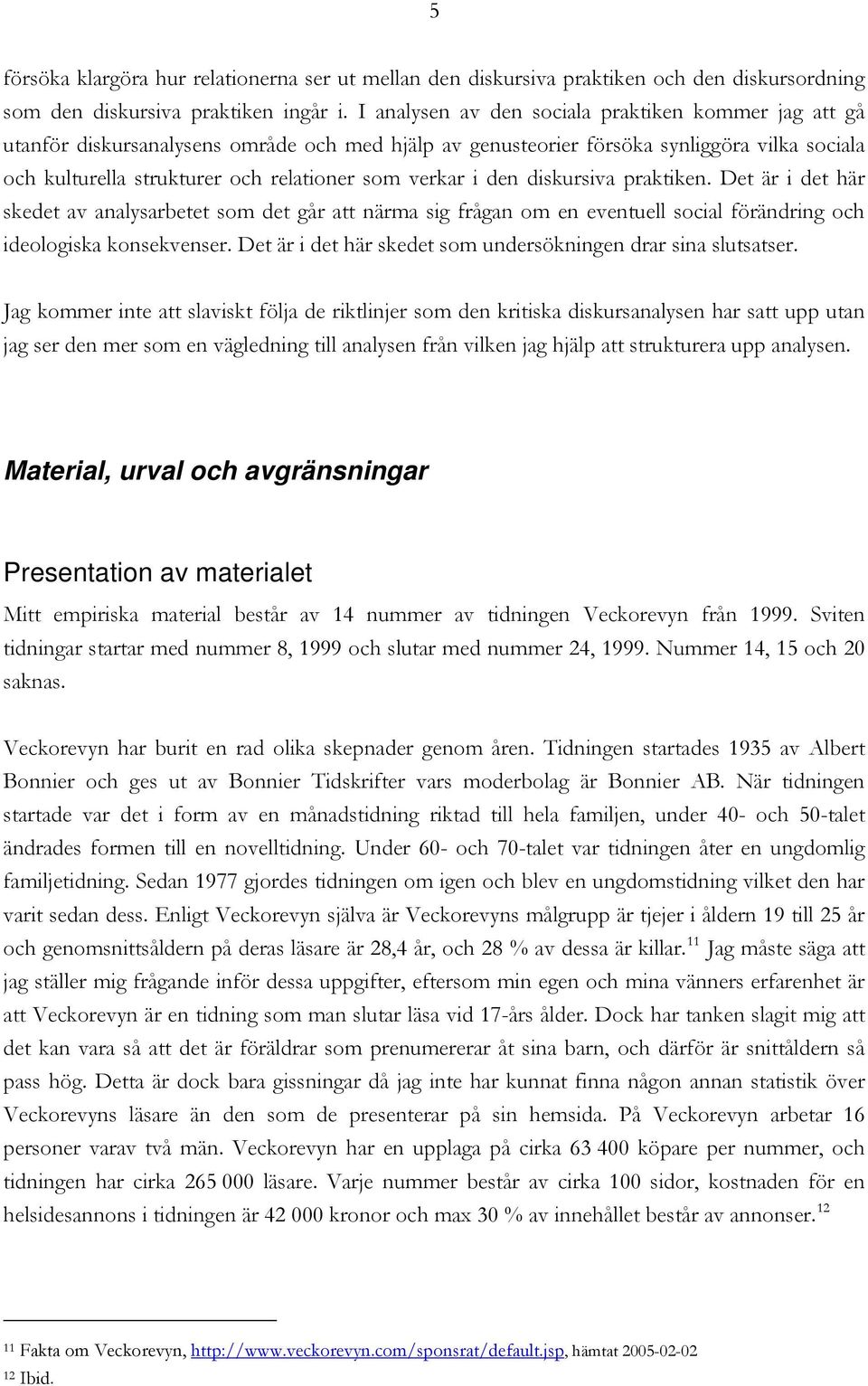 5

försöka klargöra hur relationerna ser ut mellan den diskursiva praktiken och den diskursordning som den diskursiva praktiken ingår i. I analysen av den sociala praktiken kommer jag att gå utanför diskursanalysens område och med hjälp av genusteorier försöka synliggöra vilka sociala och kulturella strukturer och relationer som verkar i den diskursiva praktiken. Det är i det här skedet av analysarbetet som det går att närma sig frågan om en eventuell social förändring och ideologiska konsekvenser. Det är i det här skedet som undersökningen drar sina slutsatser.

Jag kommer inte att slaviskt följa de riktlinjer som den kritiska diskursanalysen har satt upp utan jag ser den mer som en vägledning till analysen från vilken jag hjälp att strukturera upp analysen.

Material, urval och avgränsningar

Presentation av materialet

Mitt empiriska material består av 14 nummer av tidningen Veckorevyn från 1999. Sviten tidningar startar med nummer 8, 1999 och slutar med nummer 24, 1999. Nummer 14, 15 och 20 saknas.

Veckorevyn har burit en rad olika skepnader genom åren. Tidningen startades 1935 av Albert Bonnier och ges ut av Bonnier Tidskrifter vars moderbolag är Bonnier AB. När tidningen startade var det i form av en månadstidning riktad till hela familjen, under 40- och 50-talet ändrades formen till en novelltidning. Under 60- och 70-talet var tidningen åter en ungdomlig familjetidning. Sedan 1977 gjordes tidningen om igen och blev en ungdomstidning vilket den har varit sedan dess. Enligt Veckorevyn själva är Veckorevyns målgrupp är tjejer i åldern 19 till 25 år och genomsnittsåldern på deras läsare är 28,4 år, och 28 % av dessa är killar.$^{11}$ Jag måste säga att jag ställer mig frågande inför dessa uppgifter, eftersom min egen och mina vänners erfarenhet är att Veckorevyn är en tidning som man slutar läsa vid 17-års ålder. Dock har tanken slagit mig att det kan vara så att det är föräldrar som prenumererar åt sina barn, och därför är snittåldern så pass hög. Detta är dock bara gissningar då jag inte har kunnat finna någon annan statistik över Veckorevyns läsare än den som de presenterar på sin hemsida. På Veckorevyn arbetar 16 personer varav två män. Veckorevyn har en upplaga på cirka 63 400 köpare per nummer, och tidningen har cirka 265 000 läsare. Varje nummer består av cirka 100 sidor, kostnaden för en helsidesannons i tidningen är 42 000 kronor och max 30 % av innehållet består av annonser.$^{12}$

$^{11}$ Fakta om Veckorevyn, http://www.veckorevyn.com/sponsrat/default.jsp, hämtat 2005-02-02
$^{12}$ Ibid.